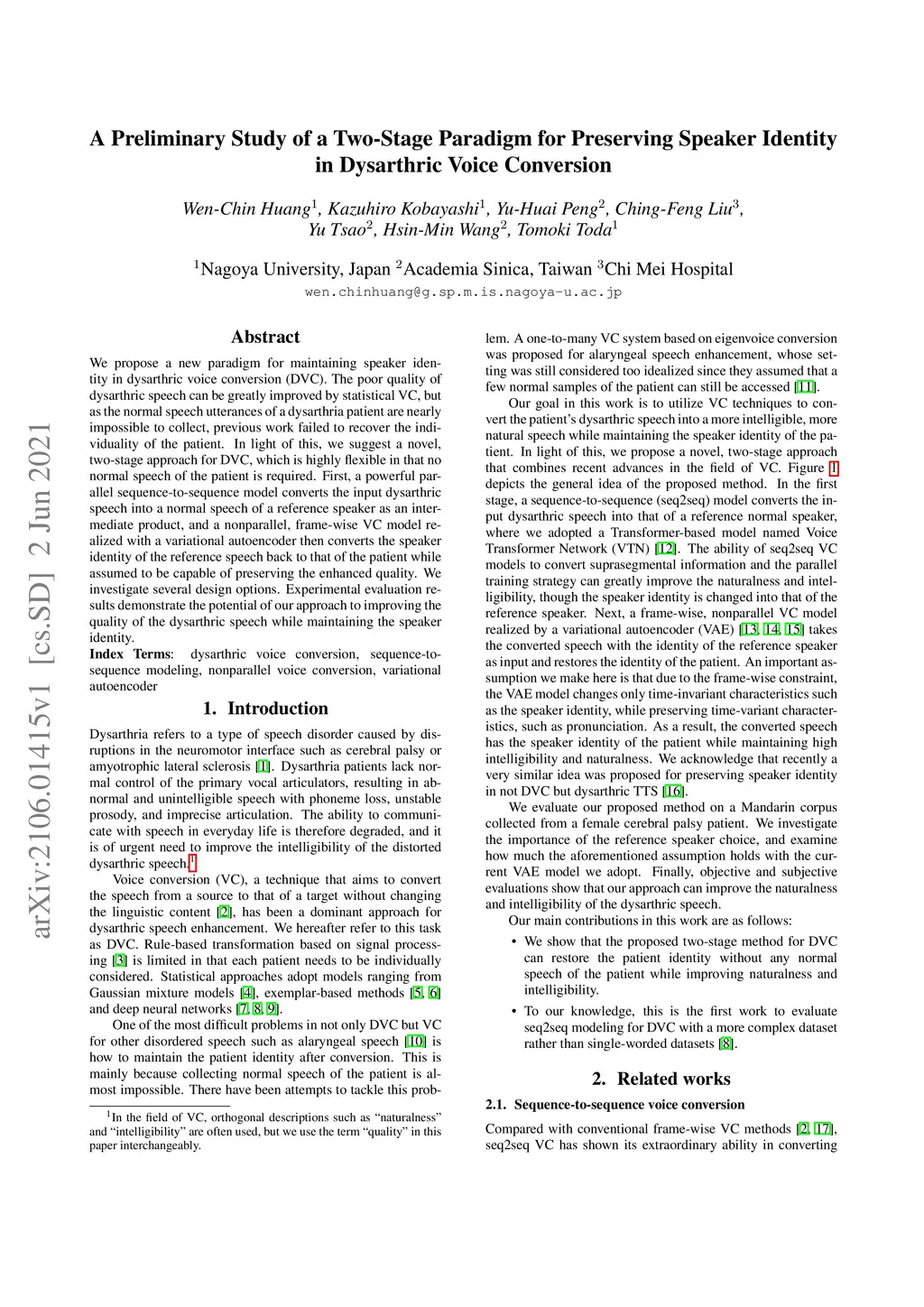 arXiv:2106.01415v1 [cs.SD] 2 Jun 2021

A Preliminary Study of a Two-Stage Paradigm for Preserving Speaker Identity in Dysarthric Voice Conversion

Wen-Chin Huang$^1$, Kazuhiro Kobayashi$^1$, Yu-Huai Peng$^2$, Ching-Feng Liu$^3$, Yu Tsao$^2$, Hsin-Min Wang$^2$, Tomoki Toda$^1$

$^1$Nagoya University, Japan $^2$Academia Sinica, Taiwan $^3$Chi Mei Hospital
wen.chinhuang@g.sp.m.is.nagoya-u.ac.jp

Abstract

We propose a new paradigm for maintaining speaker identity in dysarthric voice conversion (DVC). The poor quality of dysarthric speech can be greatly improved by statistical VC, but as the normal speech utterances of a dysarthria patient are nearly impossible to collect, previous work failed to recover the individuality of the patient. In light of this, we suggest a novel, two-stage approach for DVC, which is highly flexible in that no normal speech of the patient is required. First, a powerful parallel sequence-to-sequence model converts the input dysarthric speech into a normal speech of a reference speaker as an intermediate product, and a nonparallel, frame-wise VC model realized with a variational autoencoder then converts the speaker identity of the reference speech back to that of the patient while assumed to be capable of preserving the enhanced quality. We investigate several design options. Experimental evaluation results demonstrate the potential of our approach to improving the quality of the dysarthric speech while maintaining the speaker identity.
Index Terms: dysarthric voice conversion, sequence-to-sequence modeling, nonparallel voice conversion, variational autoencoder

1. Introduction

Dysarthria refers to a type of speech disorder caused by disruptions in the neuromotor interface such as cerebral palsy or amyotrophic lateral sclerosis [1]. Dysarthria patients lack normal control of the primary vocal articulators, resulting in abnormal and unintelligible speech with phoneme loss, unstable prosody, and imprecise articulation. The ability to communicate with speech in everyday life is therefore degraded, and it is of urgent need to improve the intelligibility of the distorted dysarthric speech.$^1$

Voice conversion (VC), a technique that aims to convert the speech from a source to that of a target without changing the linguistic content [2], has been a dominant approach for dysarthric speech enhancement. We hereafter refer to this task as DVC. Rule-based transformation based on signal processing [3] is limited in that each patient needs to be individually considered. Statistical approaches adopt models ranging from Gaussian mixture models [4], exemplar-based methods [5, 6] and deep neural networks [7, 8, 9].

One of the most difficult problems in not only DVC but VC for other disordered speech such as alaryngeal speech [10] is how to maintain the patient identity after conversion. This is mainly because collecting normal speech of the patient is almost impossible. There have been attempts to tackle this problem. A one-to-many VC system based on eigenvoice conversion was proposed for alaryngeal speech enhancement, whose setting was still considered too idealized since they assumed that a few normal samples of the patient can still be accessed [11].

$^1$In the field of VC, orthogonal descriptions such as "naturalness" and "intelligibility" are often used, but we use the term "quality" in this paper interchangeably.

Our goal in this work is to utilize VC techniques to convert the patient's dysarthric speech into a more intelligible, more natural speech while maintaining the speaker identity of the patient. In light of this, we propose a novel, two-stage approach that combines recent advances in the field of VC. Figure 1 depicts the general idea of the proposed method. In the first stage, a sequence-to-sequence (seq2seq) model converts the input dysarthric speech into that of a reference normal speaker, where we adopted a Transformer-based model named Voice Transformer Network (VTN) [12]. The ability of seq2seq VC models to convert suprasegmental information and the parallel training strategy can greatly improve the naturalness and intelligibility, though the speaker identity is changed into that of the reference speaker. Next, a frame-wise, nonparallel VC model realized by a variational autoencoder (VAE) [13, 14, 15] takes the converted speech with the identity of the reference speaker as input and restores the identity of the patient. An important assumption we make here is that due to the frame-wise constraint, the VAE model changes only time-invariant characteristics such as the speaker identity, while preserving time-variant characteristics, such as pronunciation. As a result, the converted speech has the speaker identity of the patient while maintaining high intelligibility and naturalness. We acknowledge that recently a very similar idea was proposed for preserving speaker identity in not DVC but dysarthric TTS [16].

We evaluate our proposed method on a Mandarin corpus collected from a female cerebral palsy patient. We investigate the importance of the reference speaker choice, and examine how much the aforementioned assumption holds with the current VAE model we adopt. Finally, objective and subjective evaluations show that our approach can improve the naturalness and intelligibility of the dysarthric speech.

Our main contributions in this work are as follows:

• We show that the proposed two-stage method for DVC can restore the patient identity without any normal speech of the patient while improving naturalness and intelligibility.

• To our knowledge, this is the first work to evaluate seq2seq modeling for DVC with a more complex dataset rather than single-worded datasets [8].

2. Related works

2.1. Sequence-to-sequence voice conversion

Compared with conventional frame-wise VC methods [2, 17], seq2seq VC has shown its extraordinary ability in converting